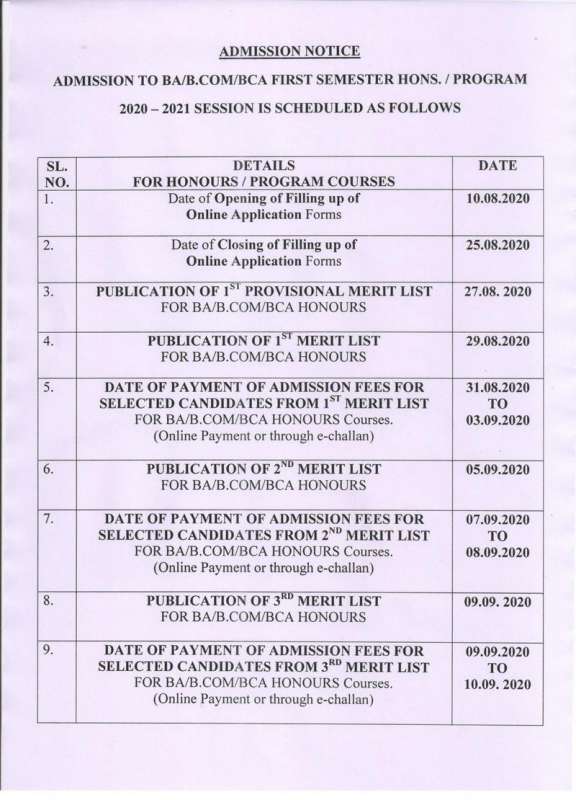 ADMISSION NOTICE

ADMISSION TO BA/B.COM/BCA FIRST SEMESTER HONS. / PROGRAM

2020 – 2021 SESSION IS SCHEDULED AS FOLLOWS

| SL. NO. | DETAILS FOR HONOURS / PROGRAM COURSES | DATE |
|---|---|---|
| 1. | Date of Opening of Filling up of Online Application Forms | 10.08.2020 |
| 2. | Date of Closing of Filling up of Online Application Forms | 25.08.2020 |
| 3. | PUBLICATION OF $1^{ST}$ PROVISIONAL MERIT LIST FOR BA/B.COM/BCA HONOURS | 27.08. 2020 |
| 4. | PUBLICATION OF $1^{ST}$ MERIT LIST FOR BA/B.COM/BCA HONOURS | 29.08.2020 |
| 5. | DATE OF PAYMENT OF ADMISSION FEES FOR SELECTED CANDIDATES FROM $1^{ST}$ MERIT LIST FOR BA/B.COM/BCA HONOURS Courses. (Online Payment or through e-challan) | 31.08.2020 TO 03.09.2020 |
| 6. | PUBLICATION OF $2^{ND}$ MERIT LIST FOR BA/B.COM/BCA HONOURS | 05.09.2020 |
| 7. | DATE OF PAYMENT OF ADMISSION FEES FOR SELECTED CANDIDATES FROM $2^{ND}$ MERIT LIST FOR BA/B.COM/BCA HONOURS Courses. (Online Payment or through e-challan) | 07.09.2020 TO 08.09.2020 |
| 8. | PUBLICATION OF $3^{RD}$ MERIT LIST FOR BA/B.COM/BCA HONOURS | 09.09. 2020 |
| 9. | DATE OF PAYMENT OF ADMISSION FEES FOR SELECTED CANDIDATES FROM $3^{RD}$ MERIT LIST FOR BA/B.COM/BCA HONOURS Courses. (Online Payment or through e-challan) | 09.09.2020 TO 10.09. 2020 |